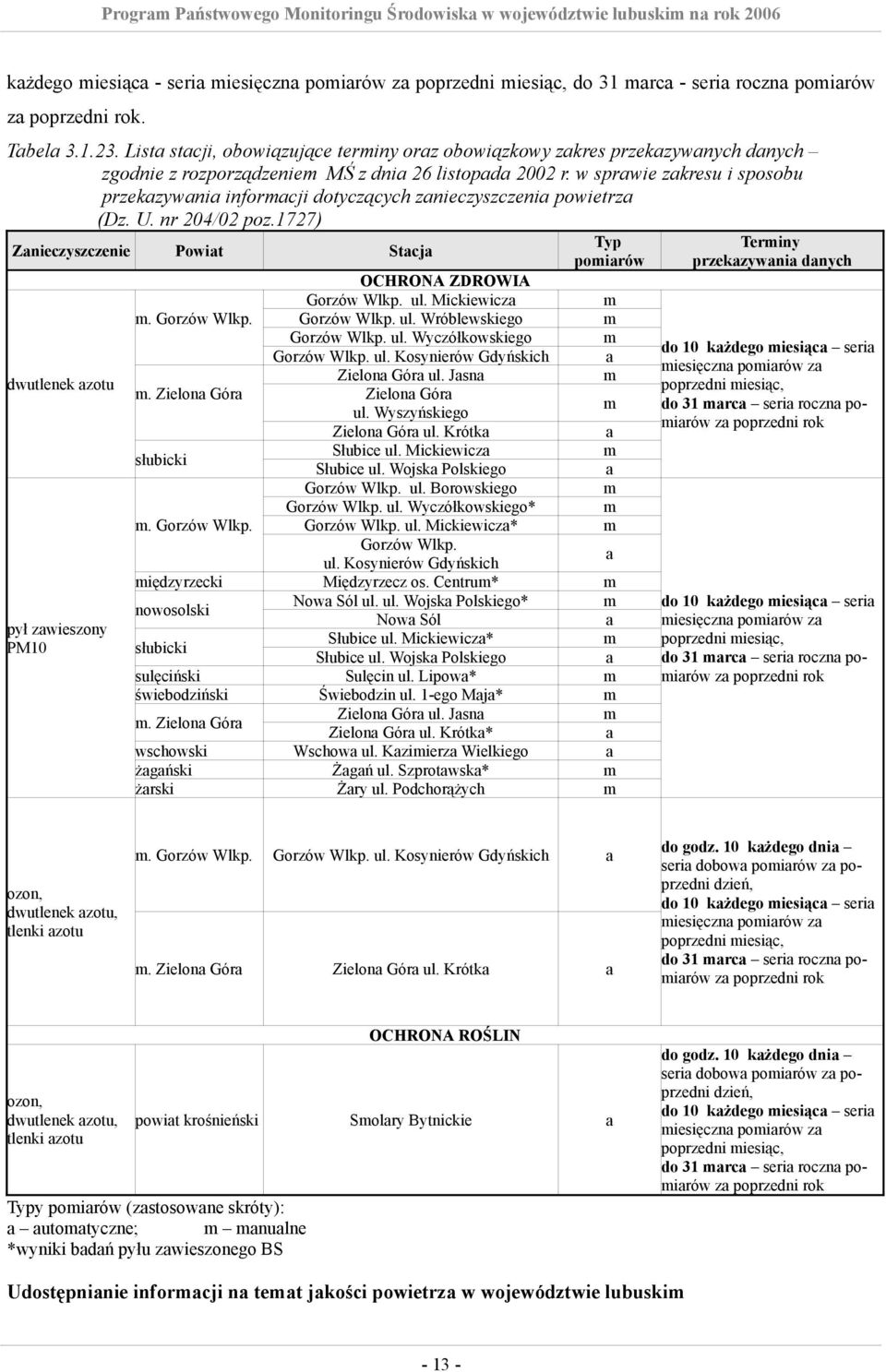 Program Państwowego Monitoringu Środowiska w województwie lubuskim na rok 2006

każdego miesiąca - seria miesięczna pomiarów za poprzedni miesiąc, do 31 marca - seria roczna pomiarów za poprzedni rok.

Tabela 3.1.23. Lista stacji, obowiązujące terminy oraz obowiązkowy zakres przekazywanych danych – zgodnie z rozporządzeniem MŚ z dnia 26 listopada 2002 r. w sprawie zakresu i sposobu przekazywania informacji dotyczących zanieczyszczenia powietrza (Dz. U. nr 204/02 poz.1727)

| Zanieczyszczenie | Powiat | Stacja | Typ pomiarów | Terminy przekazywania danych |
|---|---|---|---|---|
| | | OCHRONA ZDROWIA | | |
| dwutlenek azotu | m. Gorzów Wlkp. | Gorzów Wlkp. ul. Mickiewicza | m | do 10 każdego miesiąca – seria miesięczna pomiarów za poprzedni miesiąc, do 31 marca – seria roczna pomiarów za poprzedni rok |
| | | Gorzów Wlkp. ul. Wróblewskiego | m | |
| | | Gorzów Wlkp. ul. Wyczółkowskiego | m | |
| | | Gorzów Wlkp. ul. Kosynierów Gdyńskich | a | |
| | m. Zielona Góra | Zielona Góra ul. Jasna | m | |
| | | Zielona Góra ul. Wyszyńskiego | m | |
| | | Zielona Góra ul. Krótka | a | |
| | słubicki | Słubice ul. Mickiewicza | m | |
| | | Słubice ul. Wojska Polskiego | a | |
| pył zawieszony PM10 | m. Gorzów Wlkp. | Gorzów Wlkp. ul. Borowskiego | m | do 10 każdego miesiąca – seria miesięczna pomiarów za poprzedni miesiąc, do 31 marca – seria roczna pomiarów za poprzedni rok |
| | | Gorzów Wlkp. ul. Wyczółkowskiego* | m | |
| | | Gorzów Wlkp. ul. Mickiewicza* | m | |
| | | Gorzów Wlkp. ul. Kosynierów Gdyńskich | a | |
| | międzyrzecki | Międzyrzecz os. Centrum* | m | |
| | nowosolski | Nowa Sól ul. ul. Wojska Polskiego* | m | |
| | | Nowa Sól | a | |
| | słubicki | Słubice ul. Mickiewicza* | m | |
| | | Słubice ul. Wojska Polskiego | a | |
| | sulęciński | Sulęcin ul. Lipowa* | m | |
| | świebodziński | Świebodzin ul. 1-ego Maja* | m | |
| | m. Zielona Góra | Zielona Góra ul. Jasna | m | |
| | | Zielona Góra ul. Krótka* | a | |
| | wschowski | Wschowa ul. Kazimierza Wielkiego | a | |
| | żagański | Żagań ul. Szprotawska* | m | |
| | żarski | Żary ul. Podchorążych | m | |
| ozon, dwutlenek azotu, tlenki azotu | m. Gorzów Wlkp. | Gorzów Wlkp. ul. Kosynierów Gdyńskich | a | do godz. 10 każdego dnia – seria dobowa pomiarów za poprzedni dzień, do 10 każdego miesiąca – seria miesięczna pomiarów za poprzedni miesiąc, do 31 marca – seria roczna pomiarów za poprzedni rok |
| | m. Zielona Góra | Zielona Góra ul. Krótka | a | |
| | | OCHRONA ROŚLIN | | |
| ozon, dwutlenek azotu, tlenki azotu | powiat krośnieński | Smolary Bytnickie | a | do godz. 10 każdego dnia – seria dobowa pomiarów za poprzedni dzień, do 10 każdego miesiąca – seria miesięczna pomiarów za poprzedni miesiąc, do 31 marca – seria roczna pomiarów za poprzedni rok |

Typy pomiarów (zastosowane skróty):
a – automatyczne; m – manualne
*wyniki badań pyłu zawieszonego BS

Udostępnianie informacji na temat jakości powietrza w województwie lubuskim

- 13 -